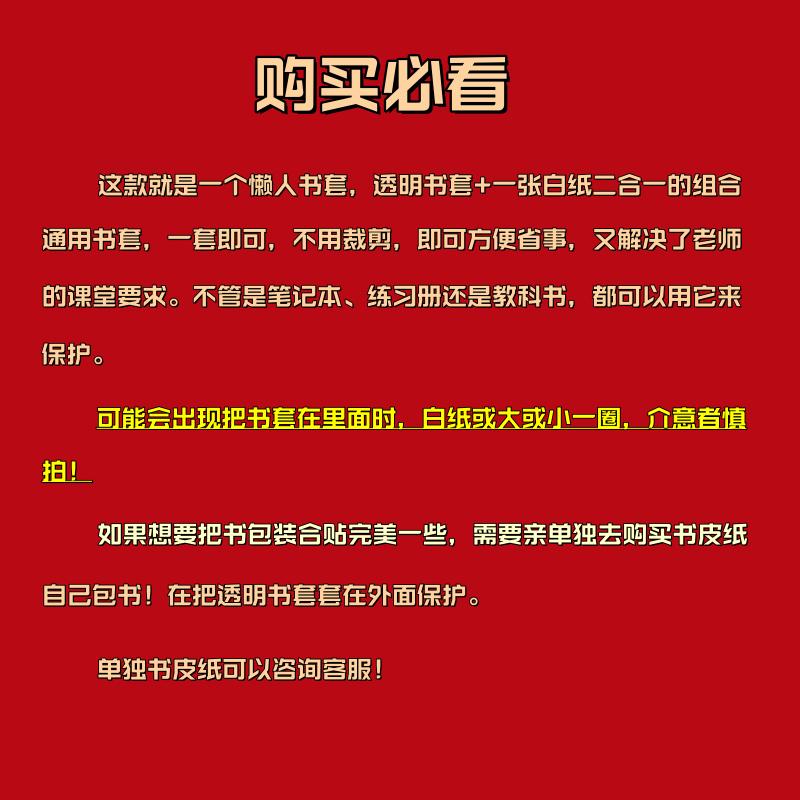 购买必看

这款就是一个懒人书套，透明书套+一张白纸二合一的组合通用书套，一套即可，不用裁剪，即可方便省事，又解决了老师的课堂要求。不管是笔记本、练习册还是教科书，都可以用它来保护。

可能会出现把书套在里面时，白纸或大或小一圈，介意者慎拍！

如果想要把书包装合贴完美一些，需要亲单独去购买书皮纸自己包书！在把透明书套套在外面保护。

单独书皮纸可以咨询客服！